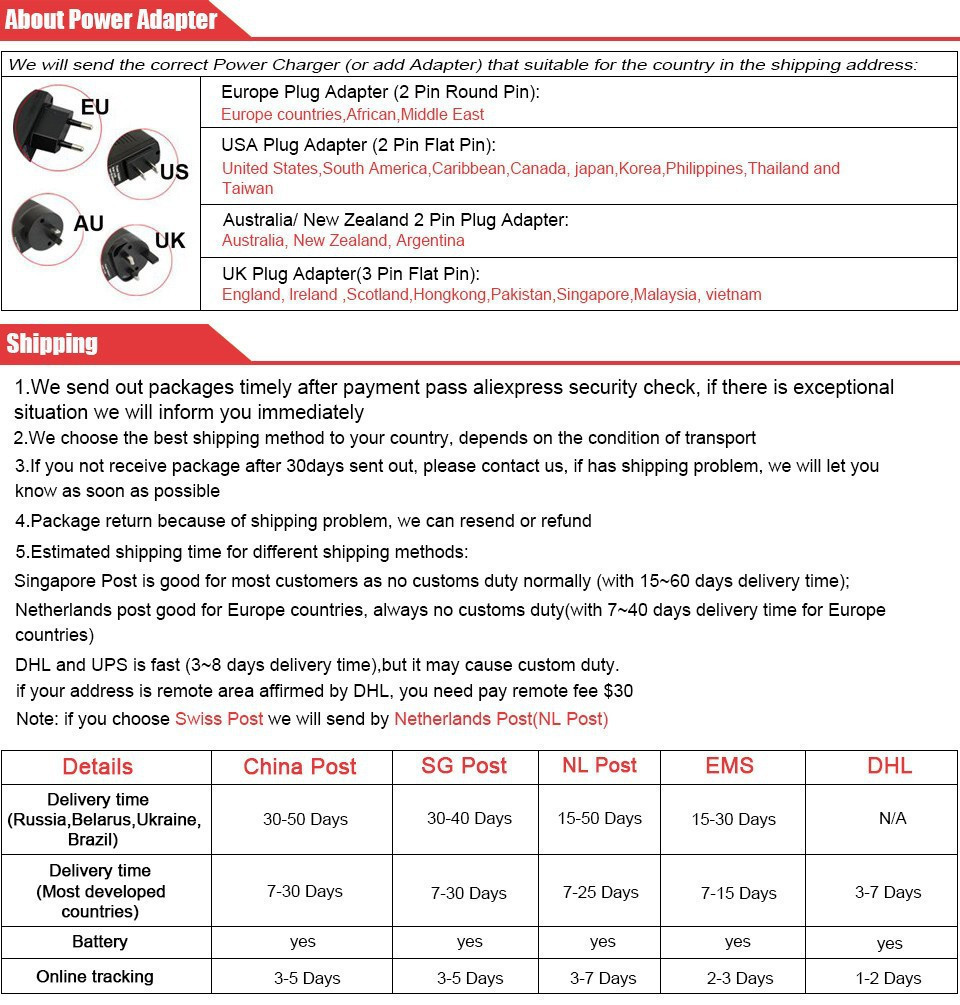 About Power Adapter

We will send the correct Power Charger (or add Adapter) that suitable for the country in the shipping address:

EU
US
AU
UK

Europe Plug Adapter (2 Pin Round Pin):
Europe countries,African,Middle East

USA Plug Adapter (2 Pin Flat Pin):
United States,South America,Caribbean,Canada, japan,Korea,Philippines,Thailand and Taiwan

Australia/ New Zealand 2 Pin Plug Adapter:
Australia, New Zealand, Argentina

UK Plug Adapter(3 Pin Flat Pin):
England, Ireland ,Scotland,Hongkong,Pakistan,Singapore,Malaysia, vietnam

Shipping

1.We send out packages timely after payment pass aliexpress security check, if there is exceptional situation we will inform you immediately

2.We choose the best shipping method to your country, depends on the condition of transport

3.If you not receive package after 30days sent out, please contact us, if has shipping problem, we will let you know as soon as possible

4.Package return because of shipping problem, we can resend or refund

5.Estimated shipping time for different shipping methods:

Singapore Post is good for most customers as no customs duty normally (with 15~60 days delivery time);

Netherlands post good for Europe countries, always no customs duty(with 7~40 days delivery time for Europe countries)

DHL and UPS is fast (3~8 days delivery time),but it may cause custom duty.

if your address is remote area affirmed by DHL, you need pay remote fee $30

Note: if you choose Swiss Post we will send by Netherlands Post(NL Post)

| Details | China Post | SG Post | NL Post | EMS | DHL |
|---|---|---|---|---|---|
| Delivery time (Russia,Belarus,Ukraine, Brazil) | 30-50 Days | 30-40 Days | 15-50 Days | 15-30 Days | N/A |
| Delivery time (Most developed countries) | 7-30 Days | 7-30 Days | 7-25 Days | 7-15 Days | 3-7 Days |
| Battery | yes | yes | yes | yes | yes |
| Online tracking | 3-5 Days | 3-5 Days | 3-7 Days | 2-3 Days | 1-2 Days |